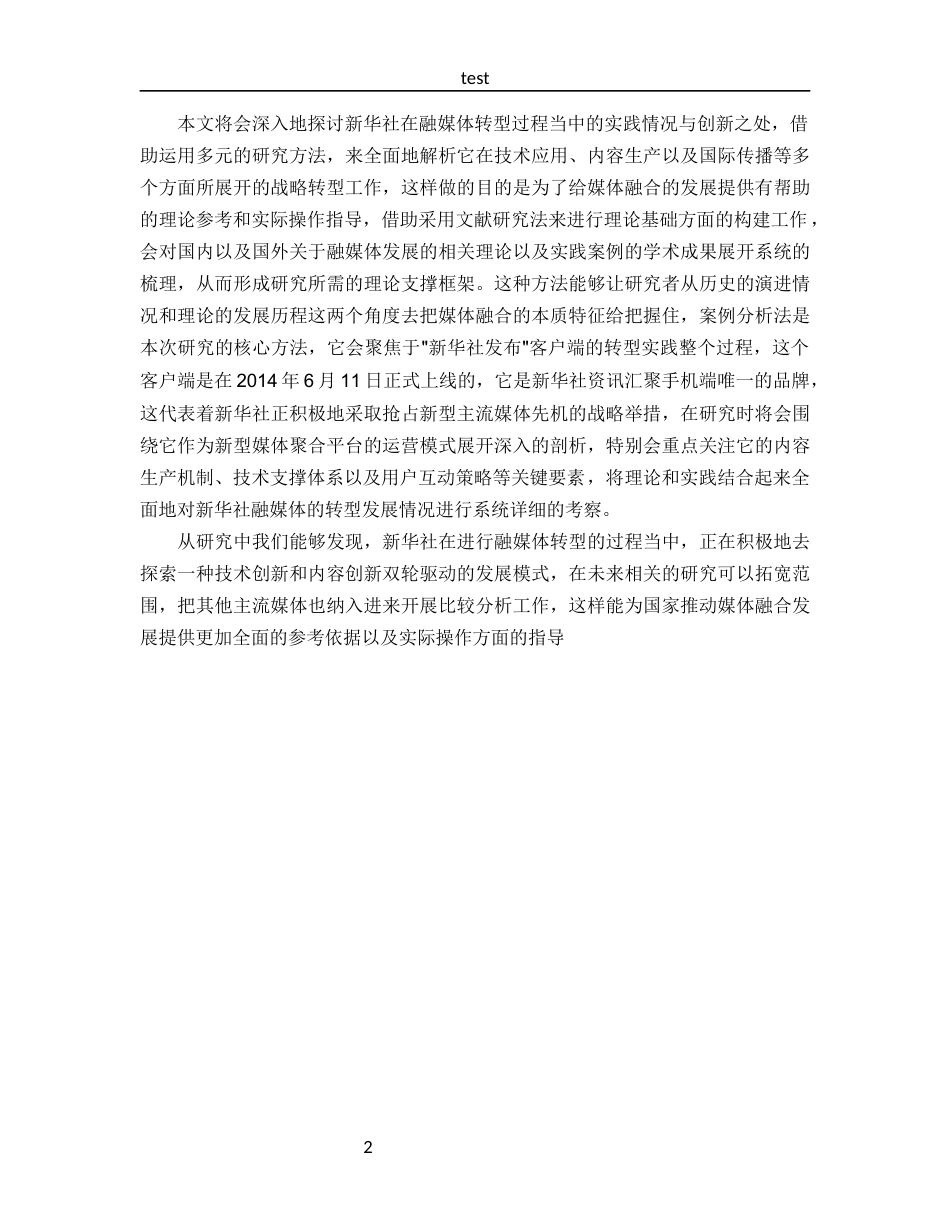 test

本文将会深入地探讨新华社在融媒体转型过程当中的实践情况与创新之处，借助运用多元的研究方法，来全面地解析它在技术应用、内容生产以及国际传播等多个方面所展开的战略转型工作，这样做的目的是为了给媒体融合的发展提供有帮助的理论参考和实际操作指导，借助采用文献研究法来进行理论基础方面的构建工作，会对国内以及国外关于融媒体发展的相关理论以及实践案例的学术成果展开系统的梳理，从而形成研究所需的理论支撑框架。这种方法能够让研究者从历史的演进情况和理论的发展历程这两个角度去把媒体融合的本质特征给把握住，案例分析法是本次研究的核心方法，它会聚焦于"新华社发布"客户端的转型实践整个过程，这个客户端是在2014年6月11日正式上线的，它是新华社资讯汇聚手机端唯一的品牌，这代表着新华社正积极地采取抢占新型主流媒体先机的战略举措，在研究时将会围绕它作为新型媒体聚合平台的运营模式展开深入的剖析，特别会重点关注它的内容生产机制、技术支撑体系以及用户互动策略等关键要素，将理论和实践结合起来全面地对新华社融媒体的转型发展情况进行系统详细的考察。

从研究中我们能够发现，新华社在进行融媒体转型的过程当中，正在积极地去探索一种技术创新和内容创新双轮驱动的发展模式，在未来相关的研究可以拓宽范围，把其他主流媒体也纳入进来开展比较分析工作，这样能为国家推动媒体融合发展提供更加全面的参考依据以及实际操作方面的指导

2